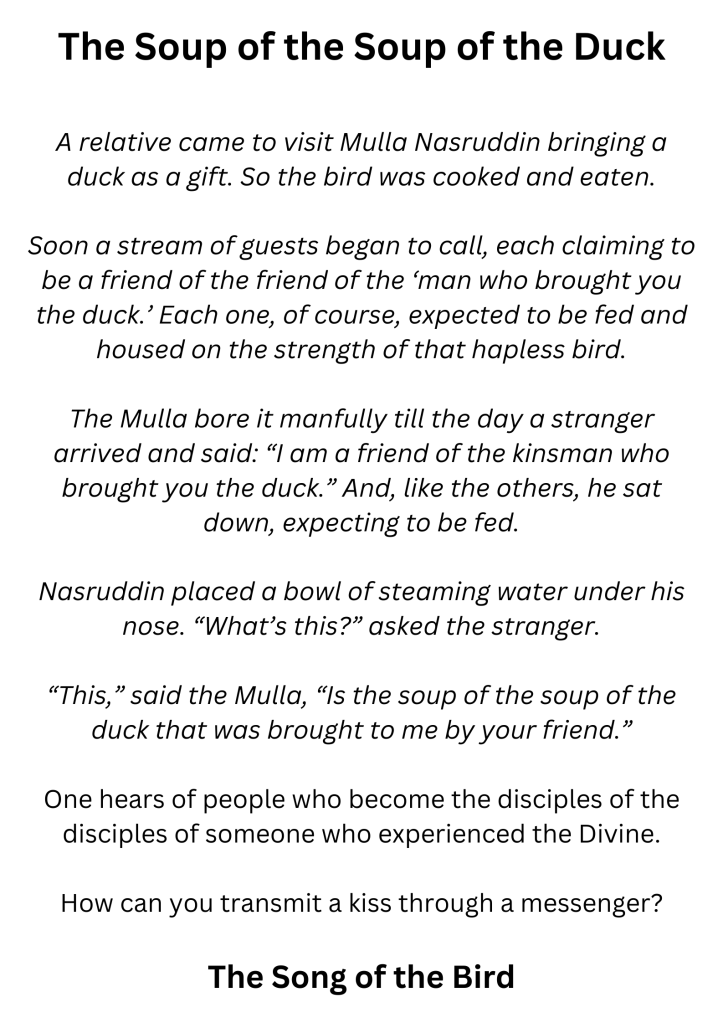 The Soup of the Soup of the Duck

A relative came to visit Mulla Nasruddin bringing a duck as a gift. So the bird was cooked and eaten.

Soon a stream of guests began to call, each claiming to be a friend of the friend of the ‘man who brought you the duck.’ Each one, of course, expected to be fed and housed on the strength of that hapless bird.

The Mulla bore it manfully till the day a stranger arrived and said: “I am a friend of the kinsman who brought you the duck.” And, like the others, he sat down, expecting to be fed.

Nasruddin placed a bowl of steaming water under his nose. “What’s this?” asked the stranger.

“This,” said the Mulla, “Is the soup of the soup of the duck that was brought to me by your friend.”

One hears of people who become the disciples of the disciples of someone who experienced the Divine.

How can you transmit a kiss through a messenger?

The Song of the Bird